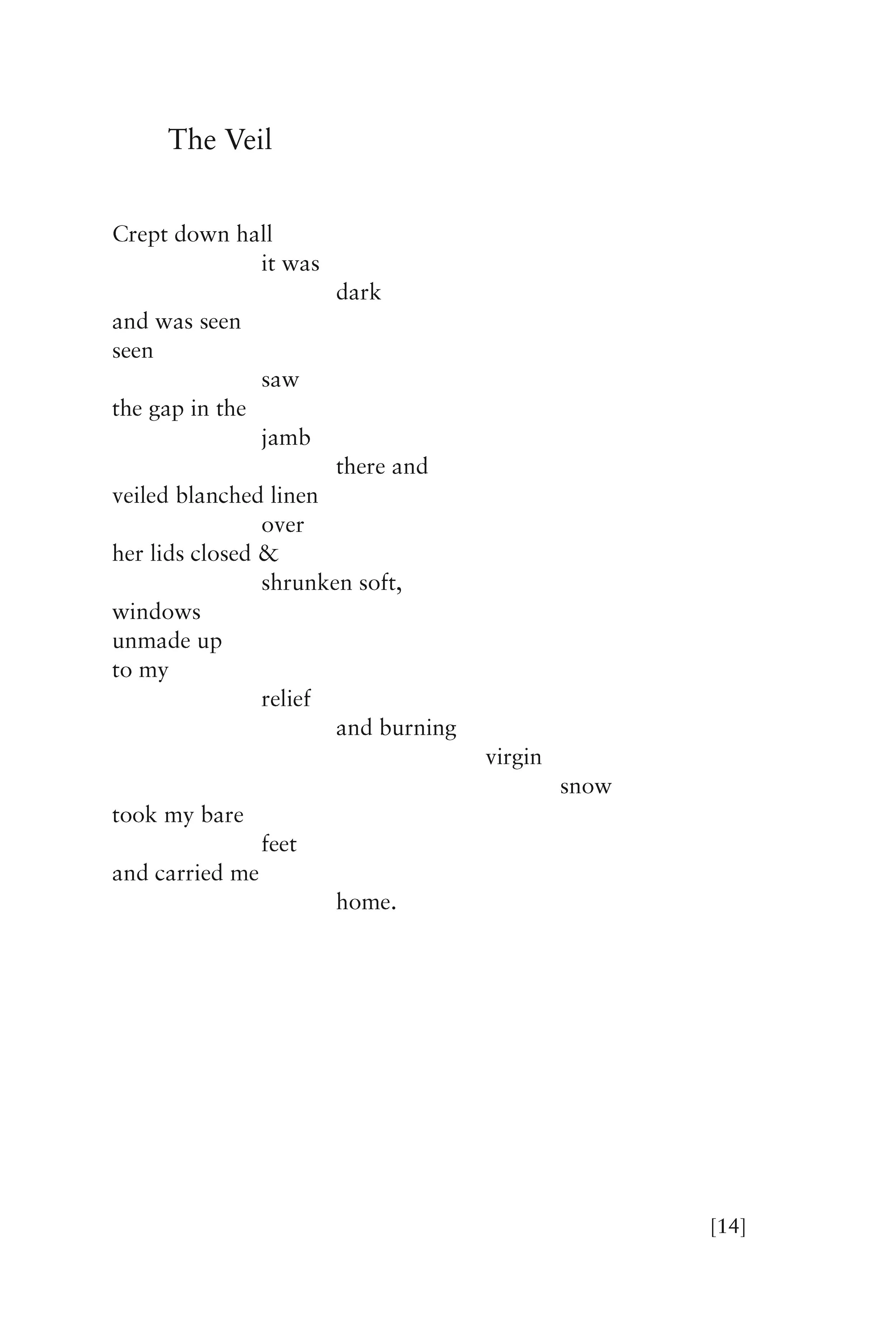 The Veil

Crept down hall
it was
dark
and was seen
seen
saw
the gap in the
jamb
there and
veiled blanched linen
over
her lids closed &
shrunken soft,
windows
unmade up
to my
relief
and burning
virgin
snow
took my bare
feet
and carried me
home.

[14]